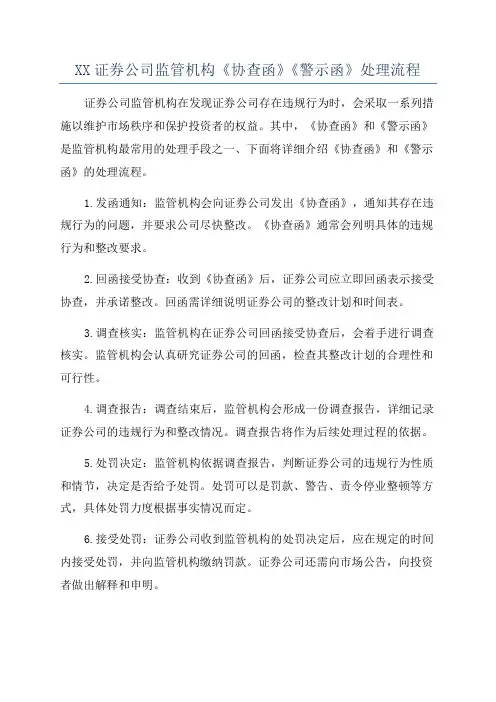 XX 证券公司监管机构《协查函》《警示函》处理流程

证券公司监管机构在发现证券公司存在违规行为时，会采取一系列措施以维护市场秩序和保护投资者的权益。其中，《协查函》和《警示函》是监管机构最常用的处理手段之一、下面将详细介绍《协查函》和《警示函》的处理流程。

1.发函通知：监管机构会向证券公司发出《协查函》，通知其存在违规行为的问题，并要求公司尽快整改。《协查函》通常会列明具体的违规行为和整改要求。

2.回函接受协查：收到《协查函》后，证券公司应立即回函表示接受协查，并承诺整改。回函需详细说明证券公司的整改计划和时间表。

3.调查核实：监管机构在证券公司回函接受协查后，会着手进行调查核实。监管机构会认真研究证券公司的回函，检查其整改计划的合理性和可行性。

4.调查报告：调查结束后，监管机构会形成一份调查报告，详细记录证券公司的违规行为和整改情况。调查报告将作为后续处理过程的依据。

5.处罚决定：监管机构依据调查报告，判断证券公司的违规行为性质和情节，决定是否给予处罚。处罚可以是罚款、警告、责令停业整顿等方式，具体处罚力度根据事实情况而定。

6.接受处罚：证券公司收到监管机构的处罚决定后，应在规定的时间内接受处罚，并向监管机构缴纳罚款。证券公司还需向市场公告，向投资者做出解释和申明。